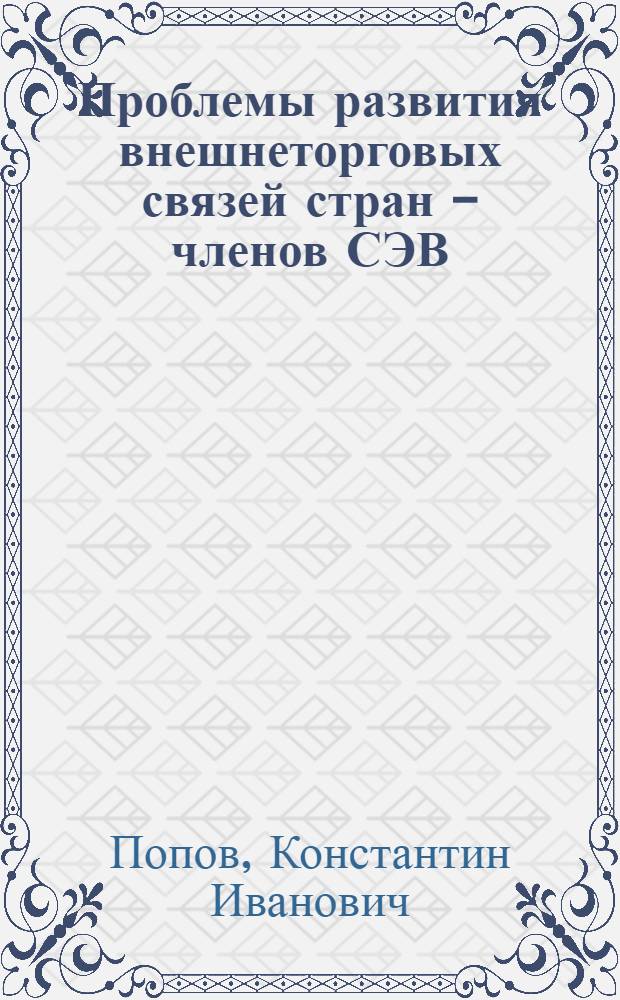 Проблемы развития внешнеторговых связей стран – членов СЭВ

Попов, Константин Иванович